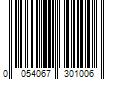 0 054067 301006